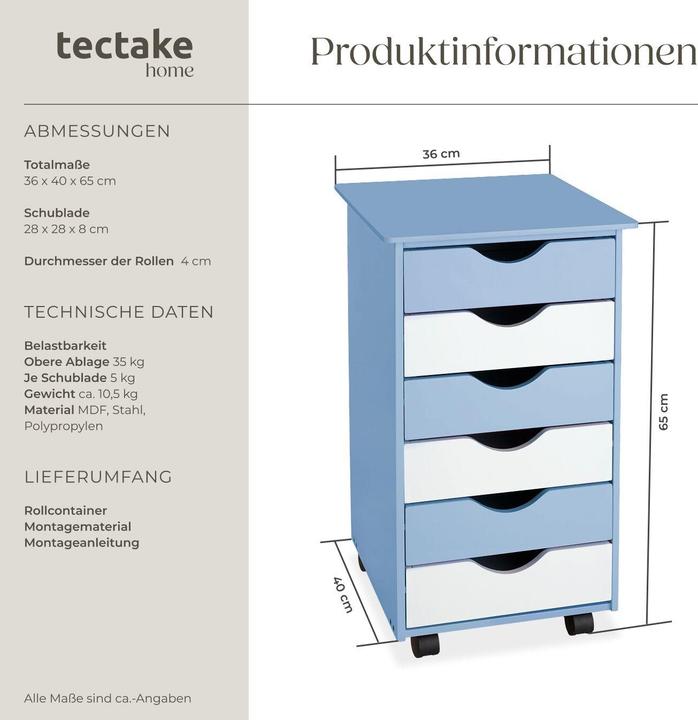 tectake
home

Produktinformationen

ABMESSUNGEN

Totalmaße
36 x 40 x 65 cm

Schublade
28 x 28 x 8 cm

Durchmesser der Rollen 4 cm

TECHNISCHE DATEN

Belastbarkeit
Obere Ablage 35 kg
Je Schublade 5 kg
Gewicht ca. 10,5 kg
Material MDF, Stahl, Polypropylen

LIEFERUMFANG

Rollcontainer
Montagematerial
Montageanleitung

Alle Maße sind ca.-Angaben

36 cm

65 cm

40 cm